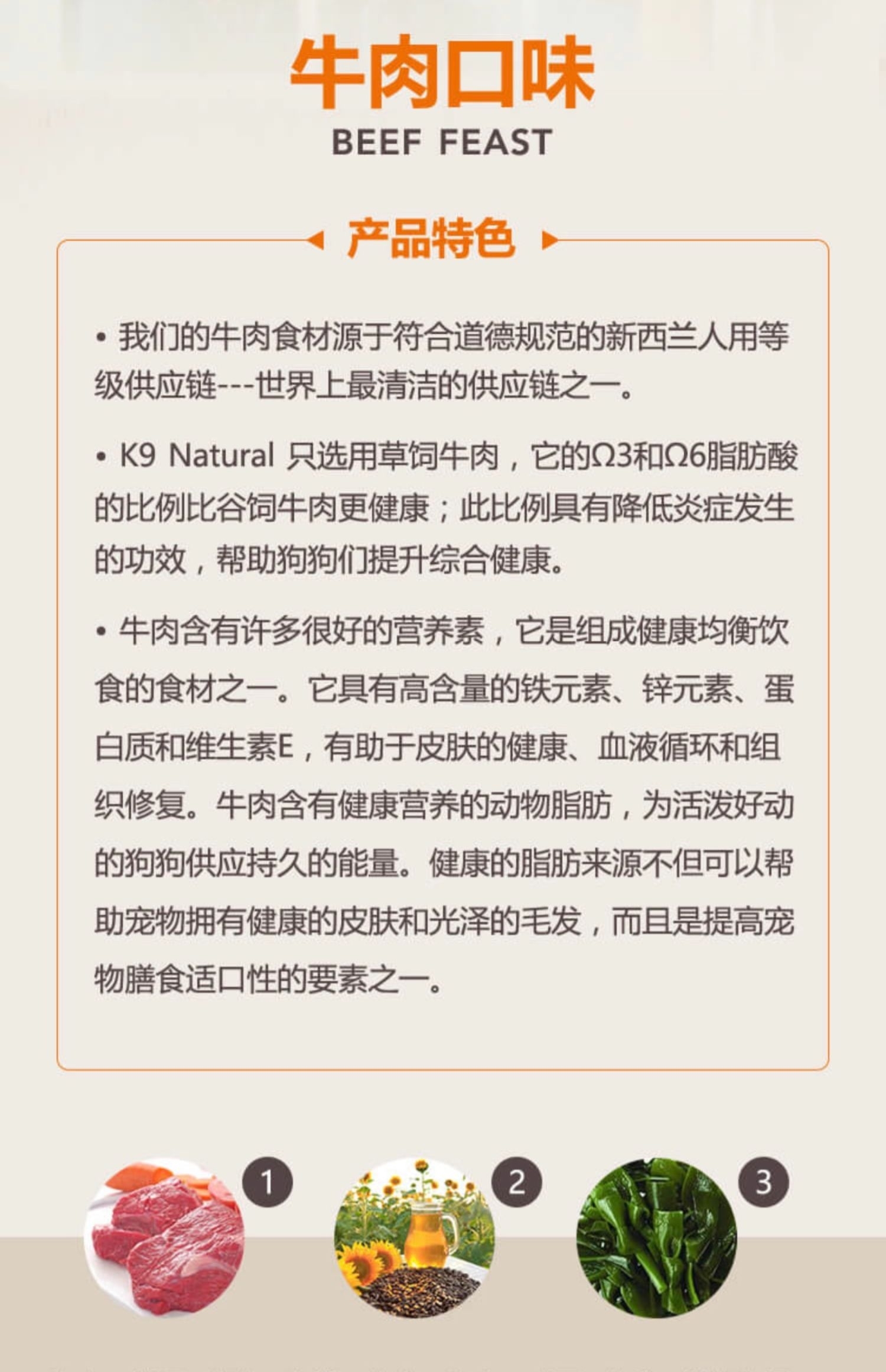 牛肉口味

BEEF FEAST

产品特色

• 我们的牛肉食材源于符合道德规范的新西兰人用等级供应链---世界上最清洁的供应链之一。

• K9 Natural 只选用草饲牛肉，它的Ω3和Ω6脂肪酸的比例比谷饲牛肉更健康；此比例具有降低炎症发生的功效，帮助狗狗们提升综合健康。

• 牛肉含有许多很好的营养素，它是组成健康均衡饮食的食材之一。它具有高含量的铁元素、锌元素、蛋白质和维生素E，有助于皮肤的健康、血液循环和组织修复。牛肉含有健康营养的动物脂肪，为活泼好动的狗狗供应持久的能量。健康的脂肪来源不但可以帮助宠物拥有健康的皮肤和光泽的毛发，而且是提高宠物膳食适口性的要素之一。

1

2

3